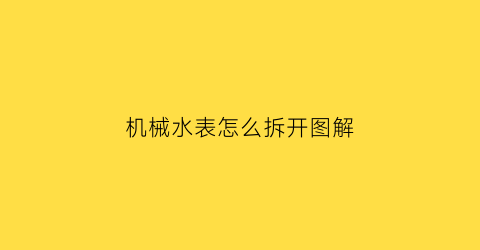 机械水表怎么拆开图解